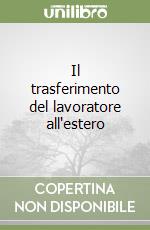 unilibro

Il trasferimento del lavoratore all'estero

COPERTINA NON DISPONIBILE